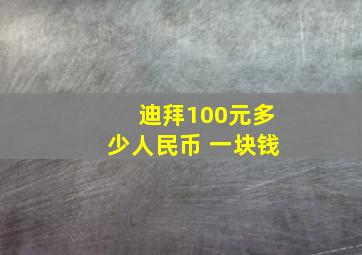 迪拜100元多少人民币 一块钱